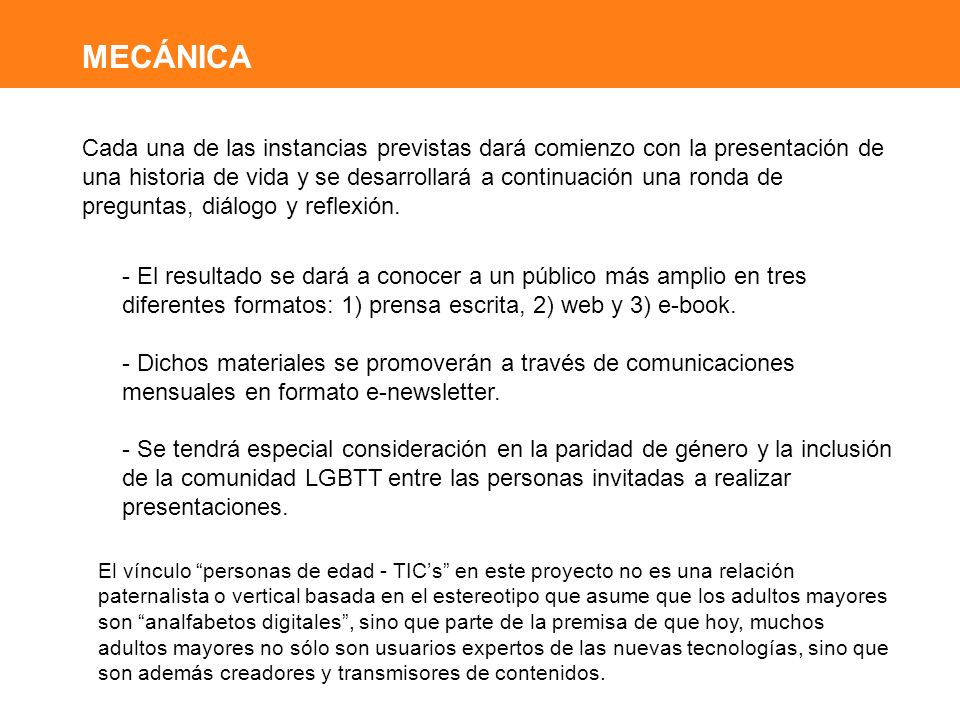 MECÁNICA

Cada una de las instancias previstas dará comienzo con la presentación de una historia de vida y se desarrollará a continuación una ronda de preguntas, diálogo y reflexión.

- El resultado se dará a conocer a un público más amplio en tres diferentes formatos: 1) prensa escrita, 2) web y 3) e-book.

- Dichos materiales se promoverán a través de comunicaciones mensuales en formato e-newsletter.

- Se tendrá especial consideración en la paridad de género y la inclusión de la comunidad LGBTT entre las personas invitadas a realizar presentaciones.

El vínculo “personas de edad - TIC’s” en este proyecto no es una relación paternalista o vertical basada en el estereotipo que asume que los adultos mayores son “analfabetos digitales”, sino que parte de la premisa de que hoy, muchos adultos mayores no sólo son usuarios expertos de las nuevas tecnologías, sino que son además creadores y transmisores de contenidos.